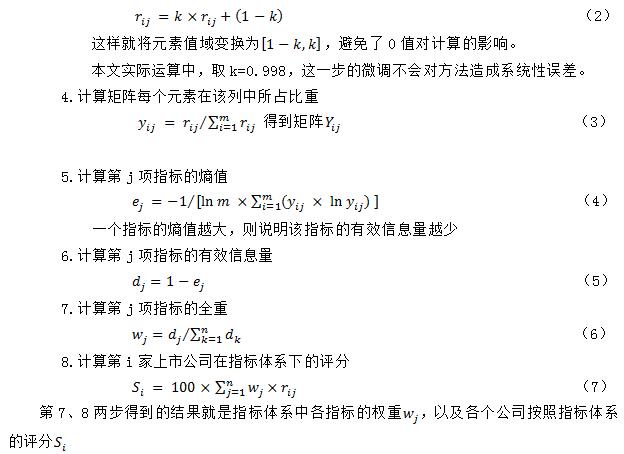 $r_{ij} = k \times r_{ij} + (1-k)$ （2）

这样就将元素值域变换为$[1-k, k]$，避免了 0 值对计算的影响。

本文实际运算中，取 k=0.998，这一步的微调不会对方法造成系统性误差。

4.计算矩阵每个元素在该列中所占比重

$y_{ij} = r_{ij}/\sum_{i=1}^{m} r_{ij}$ 得到矩阵$Y_{ij}$ （3）

5.计算第 j 项指标的熵值

$e_j = -1/[\ln m \times \sum_{i=1}^{m}(y_{ij} \times \ln y_{ij})]$ （4）

一个指标的熵值越大，则说明该指标的有效信息量越少

6.计算第 j 项指标的有效信息量

$d_j = 1 - e_j$ （5）

7.计算第 j 项指标的全重

$w_j = d_j/\sum_{k=1}^{n} d_k$ （6）

8.计算第 i 家上市公司在指标体系下的评分

$S_i = 100 \times \sum_{j=1}^{n} w_j \times r_{ij}$ （7）

第 7、8 两步得到的结果就是指标体系中各指标的权重$w_j$，以及各个公司按照指标体系的评分$S_i$